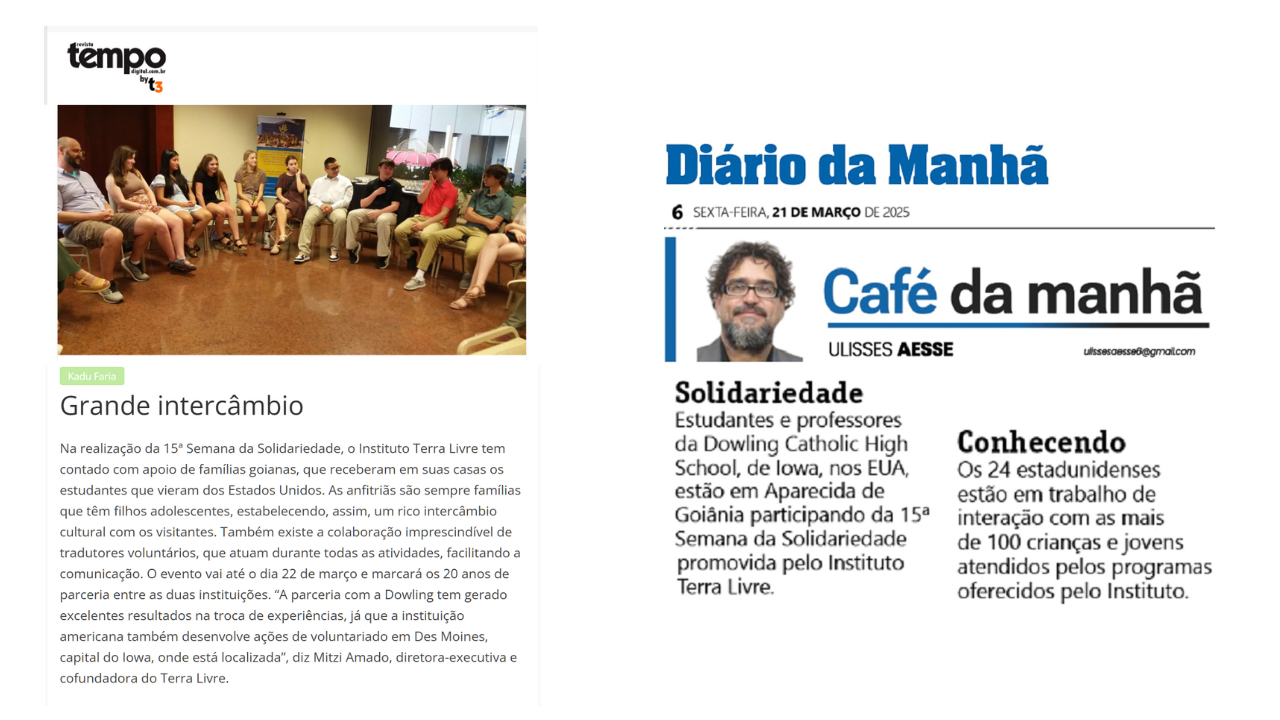 revista
tempo
digital.com.br
by t3

Kadu Faria

Grande intercâmbio

Na realização da 15ª Semana da Solidariedade, o Instituto Terra Livre tem contado com apoio de famílias goianas, que receberam em suas casas os estudantes que vieram dos Estados Unidos. As anfitriãs são sempre famílias que têm filhos adolescentes, estabelecendo, assim, um rico intercâmbio cultural com os visitantes. Também existe a colaboração imprescindível de tradutores voluntários, que atuam durante todas as atividades, facilitando a comunicação. O evento vai até o dia 22 de março e marcará os 20 anos de parceria entre as duas instituições. "A parceria com a Dowling tem gerado excelentes resultados na troca de experiências, já que a instituição americana também desenvolve ações de voluntariado em Des Moines, capital do Iowa, onde está localizada", diz Mitzi Amado, diretora-executiva e cofundadora do Terra Livre.

Diário da Manhã

6 SEXTA-FEIRA, 21 DE MARÇO DE 2025

Café da manhã

ULISSES AESSE

ulissesaesse6@gmail.com

Solidariedade
Estudantes e professores da Dowling Catholic High School, de Iowa, nos EUA, estão em Aparecida de Goiânia participando da 15ª Semana da Solidariedade promovida pelo Instituto Terra Livre.

Conhecendo
Os 24 estadunidenses estão em trabalho de interação com as mais de 100 crianças e jovens atendidos pelos programas oferecidos pelo Instituto.